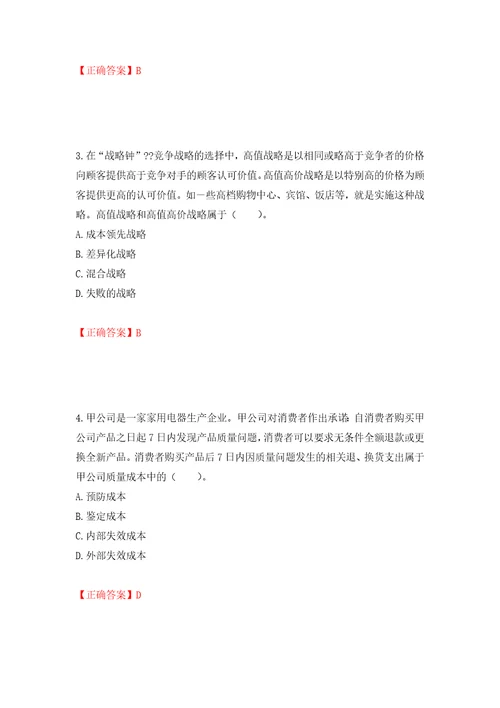 【正确答案】B

3.在“战略钟”??竞争战略的选择中，高值战略是以相同或略高于竞争者的价格向顾客提供高于竞争对手的顾客认可价值。高值高价战略是以特别高的价格为顾客提供更高的认可价值。如一些高档购物中心、宾馆、饭店等，就是实施这种战略。高值战略和高值高价战略属于（　　）。
A.成本领先战略
B.差异化战略
C.混合战略
D.失败的战略

【正确答案】B

4.甲公司是一家家用电器生产企业。甲公司对消费者作出承诺 自消费者购买甲公司产品之日起7日内发现产品质量问题，消费者可以要求无条件全额退款或更换全新产品。消费者购买产品后7日内因质量问题发生的相关退、换货支出属于甲公司质量成本中的（　　）。
A.预防成本
B.鉴定成本
C.内部失效成本
D.外部失效成本

【正确答案】D